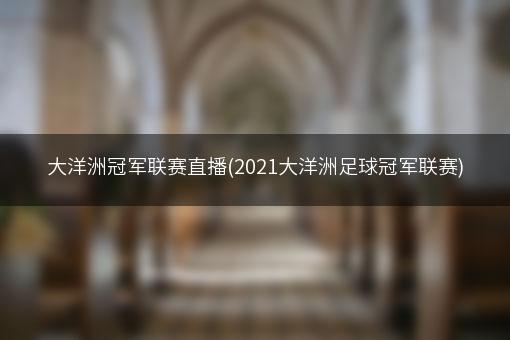 大洋洲冠军联赛直播(2021大洋洲足球冠军联赛)